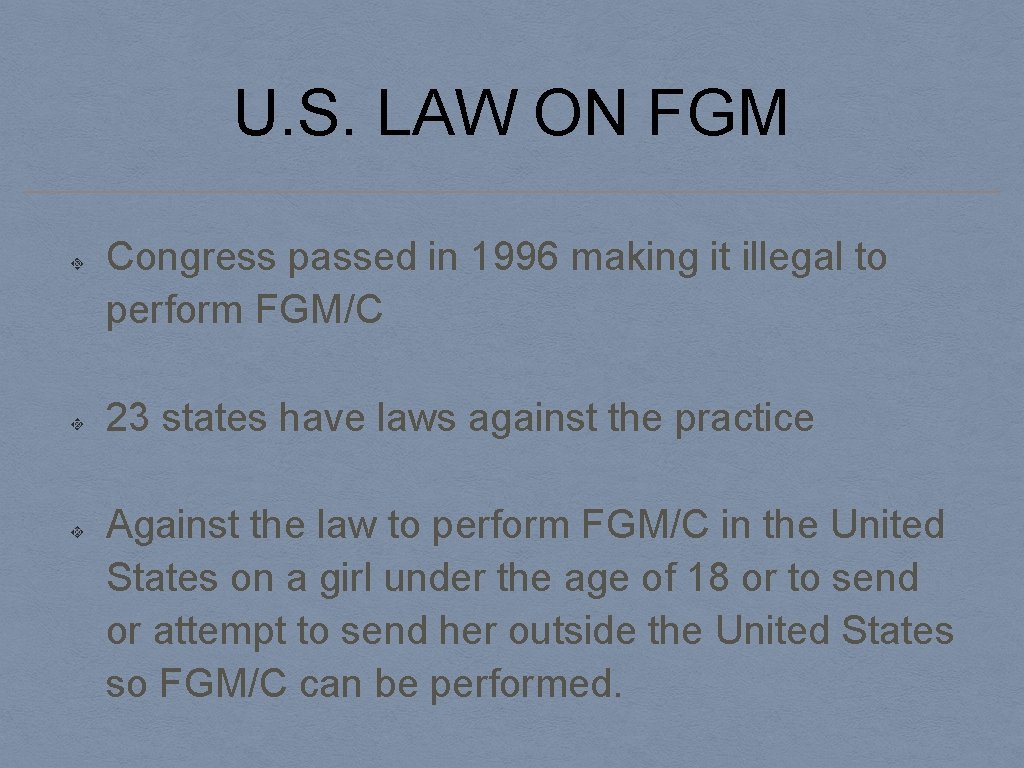 U.S. LAW ON FGM

Congress passed in 1996 making it illegal to perform FGM/C

23 states have laws against the practice

Against the law to perform FGM/C in the United States on a girl under the age of 18 or to send or attempt to send her outside the United States so FGM/C can be performed.